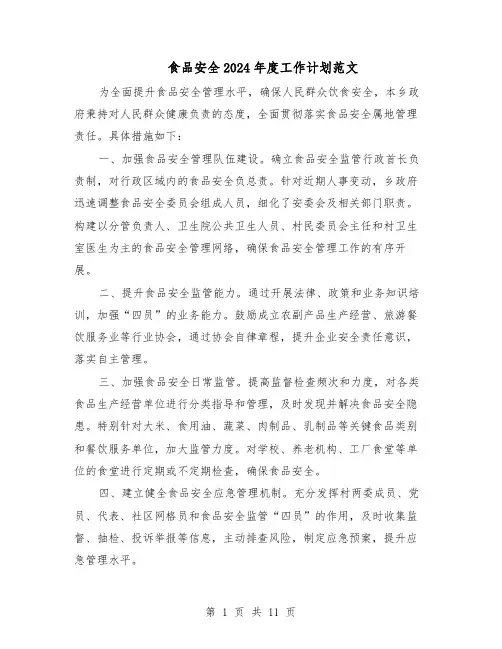 食品安全2024年度工作计划范文

为全面提升食品安全管理水平，确保人民群众饮食安全，本乡政府秉持对人民群众健康负责的态度，全面贯彻落实食品安全属地管理责任。具体措施如下：

一、加强食品安全管理队伍建设。确立食品安全监管行政首长负责制，对行政区域内的食品安全负总责。针对近期人事变动，乡政府迅速调整食品安全委员会组成人员，细化了安委会及相关部门职责。构建以分管负责人、卫生院公共卫生人员、村民委员会主任和村卫生室医生为主的食品安全管理网络，确保食品安全管理工作的有序开展。

二、提升食品安全监管能力。通过开展法律、政策和业务知识培训，加强“四员”的业务能力。鼓励成立农副产品生产经营、旅游餐饮服务业等行业协会，通过协会自律章程，提升企业安全责任意识，落实自主管理。

三、加强食品安全日常监管。提高监督检查频次和力度，对各类食品生产经营单位进行分类指导和管理，及时发现并解决食品安全隐患。特别针对大米、食用油、蔬菜、肉制品、乳制品等关键食品类别和餐饮服务单位，加大监管力度。对学校、养老机构、工厂食堂等单位的食堂进行定期或不定期检查，确保食品安全。

四、建立健全食品安全应急管理机制。充分发挥村两委成员、党员、代表、社区网格员和食品安全监管“四员”的作用，及时收集监督、抽检、投诉举报等信息，主动排查风险，制定应急预案，提升应急管理水平。

第 1 页 共 11 页